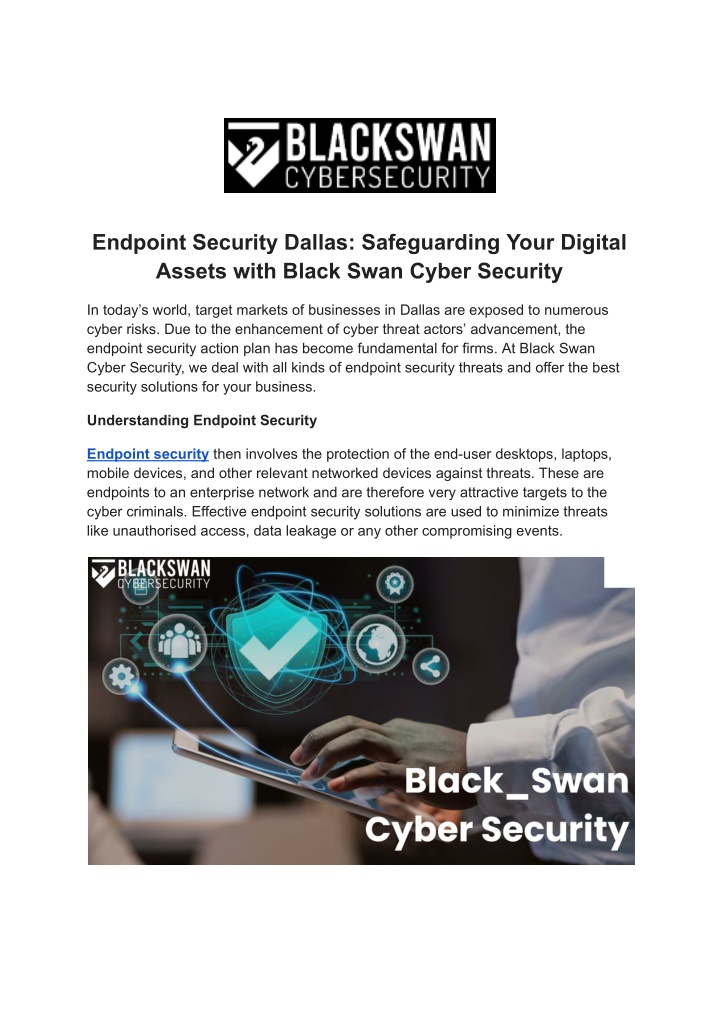 BLACKSWAN
CYBERSECURITY

Endpoint Security Dallas: Safeguarding Your Digital Assets with Black Swan Cyber Security

In today's world, target markets of businesses in Dallas are exposed to numerous cyber risks. Due to the enhancement of cyber threat actors' advancement, the endpoint security action plan has become fundamental for firms. At Black Swan Cyber Security, we deal with all kinds of endpoint security threats and offer the best security solutions for your business.

Understanding Endpoint Security

Endpoint security then involves the protection of the end-user desktops, laptops, mobile devices, and other relevant networked devices against threats. These are endpoints to an enterprise network and are therefore very attractive targets to the cyber criminals. Effective endpoint security solutions are used to minimize threats like unauthorised access, data leakage or any other compromising events.

BLACKSWAN
CYBERSECURITY

Black_Swan
Cyber Security